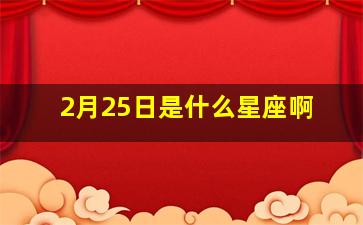 2月25日是什么星座啊